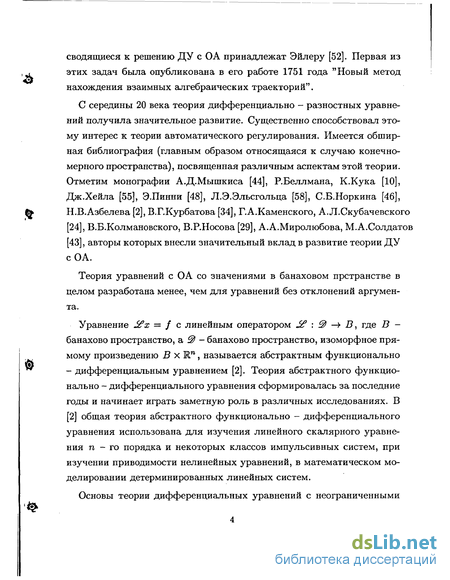 сводящиеся к решению ДУ с ОА принадлежат Эйлеру [52]. Первая из этих задач была опубликована в его работе 1751 года "Новый метод нахождения взаимных алгебраических траекторий".

С середины 20 века теория дифференциально – разностных уравнений получила значительное развитие. Существенно способствовал этому интерес к теории автоматического регулирования. Имеется обширная библиография (главным образом относящаяся к случаю конечномерного пространства), посвященная различным аспектам этой теории. Отметим монографии А.Д.Мышкиса [44], Р.Беллмана, К.Кука [10], Дж.Хейла [55], Э.Пинни [48], Л.Э.Эльсгольца [58], С.Б.Норкина [46], Н.В.Азбелева [2], В.Г.Курбатова [34], Г.А.Каменского, А.Л.Скубачевского [24], В.Б.Колмановского, В.Р.Носова [29], А.А.Миролюбова, М.А.Солдатов [43], авторы которых внесли значительный вклад в развитие теории ДУ с ОА.

Теория уравнений с ОА со значениями в банаховом прстранстве в целом разработана менее, чем для уравнений без отклонений аргумента.

Уравнение $\mathscr{L}x = f$ с линейным оператором $\mathscr{L} : \mathscr{D} \to B$, где $B$ – банахово пространство, а $\mathscr{D}$ – банахово пространство, изоморфное прямому произведению $B \times \mathbb{R}^n$, называется абстрактным функционально – дифференциальным уравнением [2]. Теория абстрактного функционально – дифференциального уравнения сформировалась за последние годы и начинает играть заметную роль в различных исследованиях. В [2] общая теория абстрактного функционально – дифференциального уравнения использована для изучения линейного скалярного уравнения $n$ – го порядка и некоторых классов импульсивных систем, при изучении приводимости нелинейных уравнений, в математическом моделировании детерминированных линейных систем.

Основы теории дифференциальных уравнений с неограниченными

4

dsLib.net
библиотека диссертаций